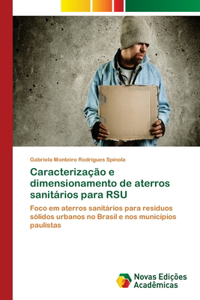 Gabriela Monteiro Rodrigues Spinola

Caracterização e dimensionamento de aterros sanitários para RSU

Foco em aterros sanitários para resíduos sólidos urbanos no Brasil e nos municípios paulistas

Novas Edições Acadêmicas